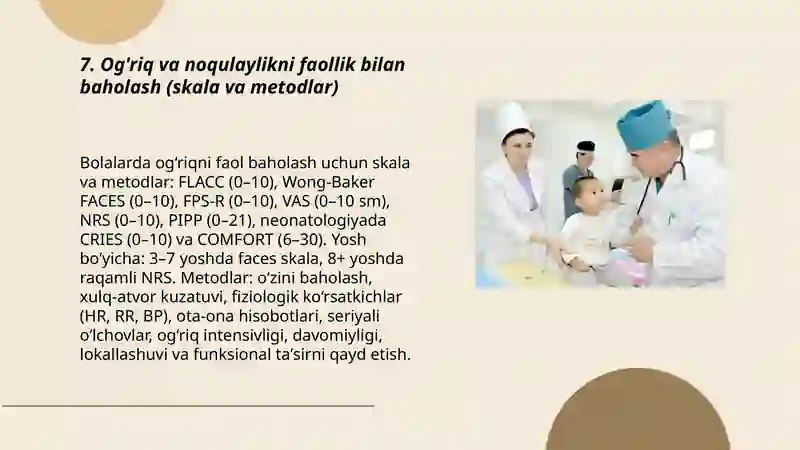 7. Og'riq va noqulaylikni faollik bilan baholash (skala va metodlar)

Bolalarda og‘riqni faol baholash uchun skala va metodlar: FLACC (0–10), Wong-Baker FACES (0–10), FPS-R (0–10), VAS (0–10 sm), NRS (0–10), PIPP (0–21), neonatologiyada CRIES (0–10) va COMFORT (6–30). Yosh bo‘yicha: 3–7 yoshda faces skala, 8+ yoshda raqamli NRS. Metodlar: o‘zini baholash, xulq-atvor kuzatuvi, fiziologik ko‘rsatkichlar (HR, RR, BP), ota-ona hisobotlari, seriyali o‘lchovlar, og‘riq intensivligi, davomiyligi, lokallashuvi va funksional ta’sirni qayd etish.